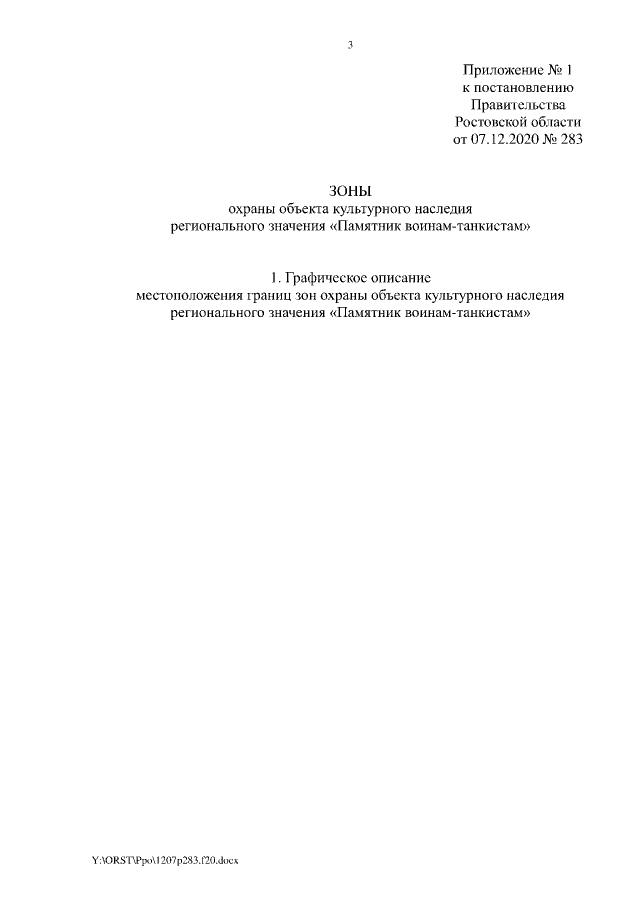 3

Приложение № 1
к постановлению
Правительства
Ростовской области
от 07.12.2020 № 283

ЗОНЫ
охраны объекта культурного наследия
регионального значения «Памятник воинам-танкистам»

1. Графическое описание
местоположения границ зон охраны объекта культурного наследия
регионального значения «Памятник воинам-танкистам»

Y:\ORST\Ppo\1207p283.f20.docx